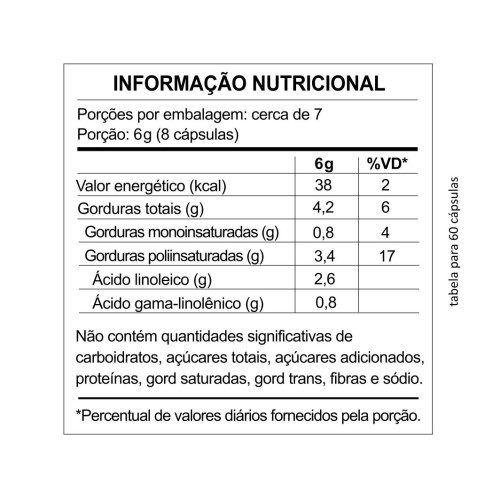 INFORMAÇÃO NUTRICIONAL

Porções por embalagem: cerca de 7
Porção: 6g (8 cápsulas)

| | 6g | %VD* |
|---|---|---|
| Valor energético (kcal) | 38 | 2 |
| Gorduras totais (g) | 4,2 | 6 |
| Gorduras monoinsaturadas (g) | 0,8 | 4 |
| Gorduras poliinsaturadas (g) | 3,4 | 17 |
| Ácido linoleico (g) | 2,6 | |
| Ácido gama-linolênico (g) | 0,8 | |

Não contém quantidades significativas de carboidratos, açúcares totais, açúcares adicionados, proteínas, gord saturadas, gord trans, fibras e sódio.

*Percentual de valores diários fornecidos pela porção.

tabela para 60 cápsulas